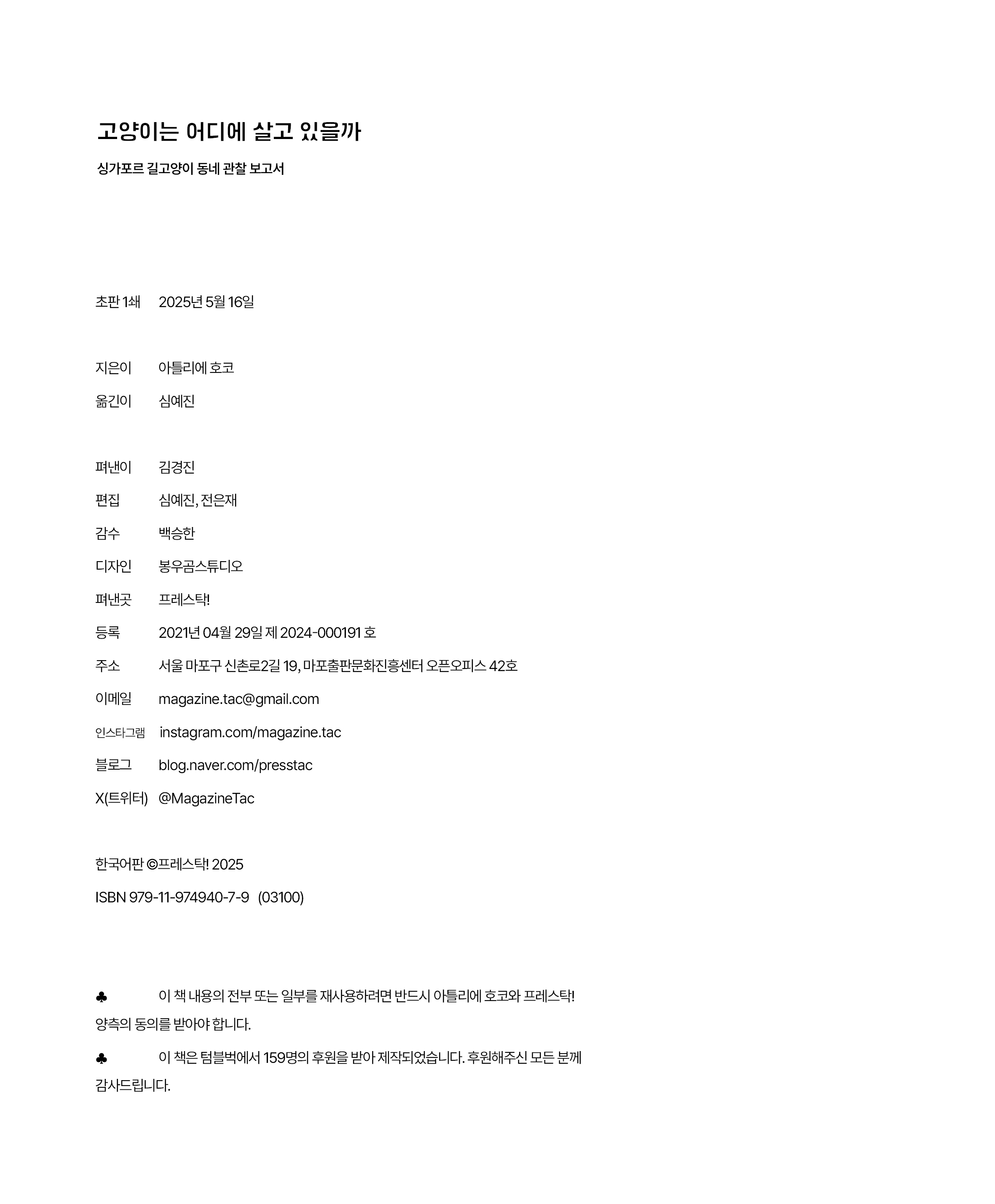 고양이는 어디에 살고 있을까

싱가포르 길고양이 동네 관찰 보고서

초판 1쇄 2025년 5월 16일

지은이 아틀리에 호코
옮긴이 심예진

펴낸이 김경진
편집 심예진, 전은재
감수 백승한
디자인 봉우곰스튜디오
펴낸곳 프레스탁!
등록 2021년 04월 29일 제 2024-000191 호
주소 서울 마포구 신촌로2길 19, 마포출판문화진흥센터 오픈오피스 42호
이메일 magazine.tac@gmail.com
인스타그램 instagram.com/magazine.tac
블로그 blog.naver.com/presstac
X(트위터) @MagazineTac

한국어판 ©프레스탁! 2025
ISBN 979-11-974940-7-9 (03100)

♣ 이 책 내용의 전부 또는 일부를 재사용하려면 반드시 아틀리에 호코와 프레스탁! 양측의 동의를 받아야 합니다.

♣ 이 책은 텀블벅에서 159명의 후원을 받아 제작되었습니다. 후원해주신 모든 분께 감사드립니다.